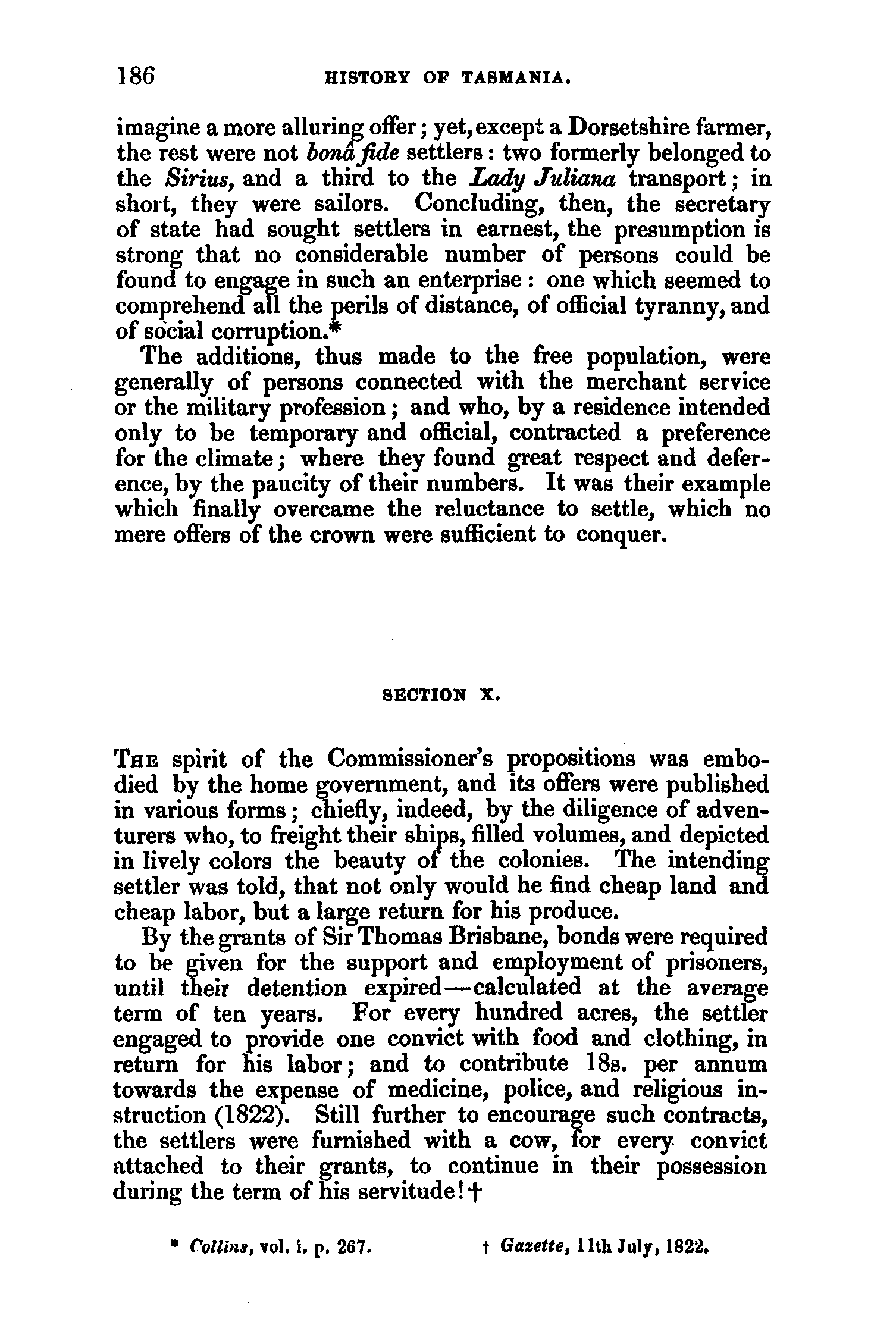 186 HISTORY OF TASMANIA.

imagine a more alluring offer; yet, except a Dorsetshire farmer, the rest were not bonâ fide settlers: two formerly belonged to the Sirius, and a third to the Lady Juliana transport; in short, they were sailors. Concluding, then, the secretary of state had sought settlers in earnest, the presumption is strong that no considerable number of persons could be found to engage in such an enterprise: one which seemed to comprehend all the perils of distance, of official tyranny, and of social corruption.*

The additions, thus made to the free population, were generally of persons connected with the merchant service or the military profession; and who, by a residence intended only to be temporary and official, contracted a preference for the climate; where they found great respect and deference, by the paucity of their numbers. It was their example which finally overcame the reluctance to settle, which no mere offers of the crown were sufficient to conquer.

SECTION X.

The spirit of the Commissioner's propositions was embodied by the home government, and its offers were published in various forms; chiefly, indeed, by the diligence of adventurers who, to freight their ships, filled volumes, and depicted in lively colors the beauty of the colonies. The intending settler was told, that not only would he find cheap land and cheap labor, but a large return for his produce.

By the grants of Sir Thomas Brisbane, bonds were required to be given for the support and employment of prisoners, until their detention expired—calculated at the average term of ten years. For every hundred acres, the settler engaged to provide one convict with food and clothing, in return for his labor; and to contribute 18s. per annum towards the expense of medicine, police, and religious instruction (1822). Still further to encourage such contracts, the settlers were furnished with a cow, for every convict attached to their grants, to continue in their possession during the term of his servitude!†

* Collins, vol. i. p. 267. † Gazette, 11th July, 1822.